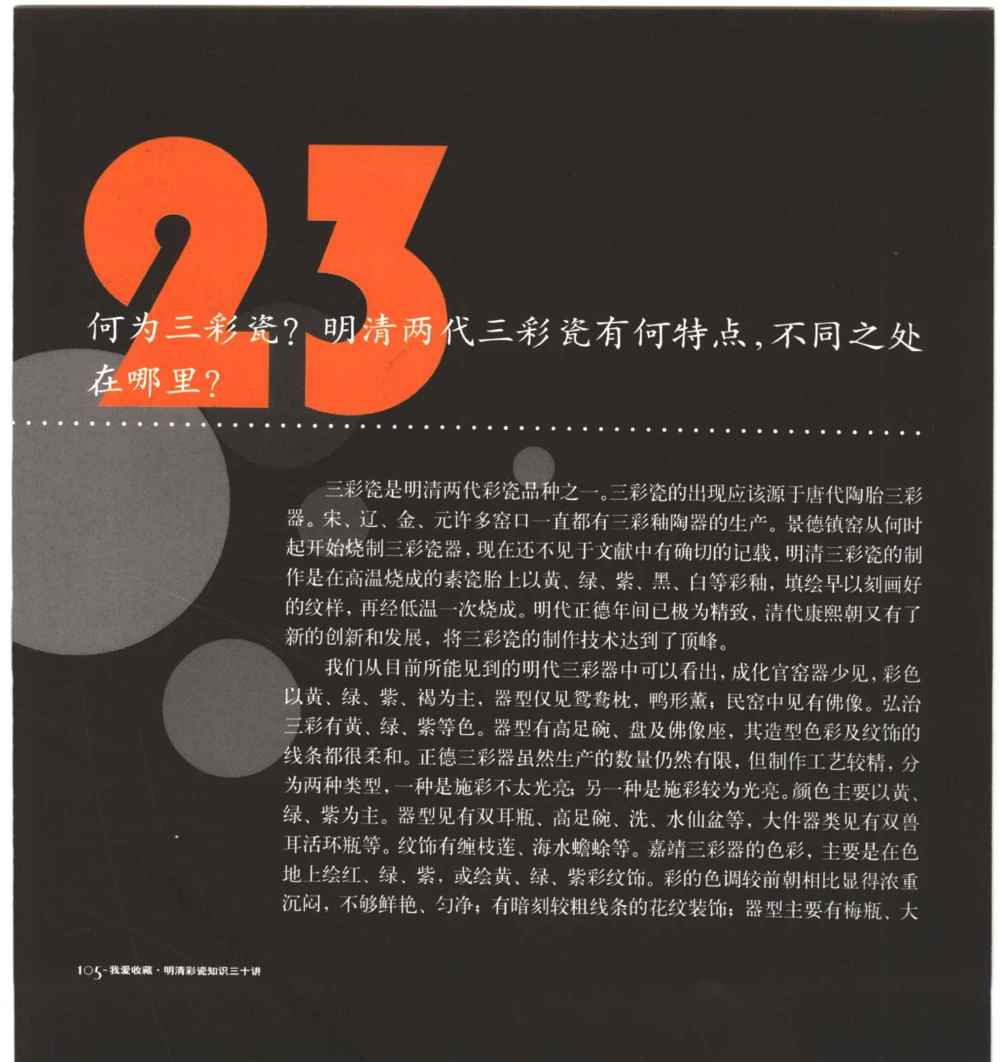 23

何为三彩瓷？明清两代三彩瓷有何特点，不同之处在哪里？

三彩瓷是明清两代彩瓷品种之一。三彩瓷的出现应该源于唐代陶胎三彩器。宋、辽、金、元许多窑口一直都有三彩釉陶器的生产。景德镇窑从何时起开始烧制三彩瓷器，现在还不见于文献中有确切的记载，明清三彩瓷的制作是在高温烧成的素瓷胎上以黄、绿、紫、黑、白等彩釉，填绘早以刻画好的纹样，再经低温一次烧成。明代正德年间已极为精致，清代康熙朝又有了新的创新和发展，将三彩瓷的制作技术达到了顶峰。

我们从目前所能见到的明代三彩器中可以看出，成化官窑器少见，彩色以黄、绿、紫、褐为主，器型仅见鸳鸯枕，鸭形薰；民窑中见有佛像。弘治三彩有黄、绿、紫等色。器型有高足碗、盘及佛像座，其造型色彩及纹饰的线条都很柔和。正德三彩器虽然生产的数量仍然有限，但制作工艺较精，分为两种类型，一种是施彩不太光亮；另一种是施彩较为光亮。颜色主要以黄、绿、紫为主。器型见有双耳瓶、高足碗、洗、水仙盆等，大件器类见有双兽耳活环瓶等。纹饰有缠枝莲、海水蟾蜍等。嘉靖三彩器的色彩，主要是在色地上绘红、绿、紫，或绘黄、绿、紫彩纹饰。彩的色调较前朝相比显得浓重沉闷，不够鲜艳、匀净；有暗刻较粗线条的花纹装饰；器型主要有梅瓶、大

105-我爱收藏·明清彩瓷知识三十讲